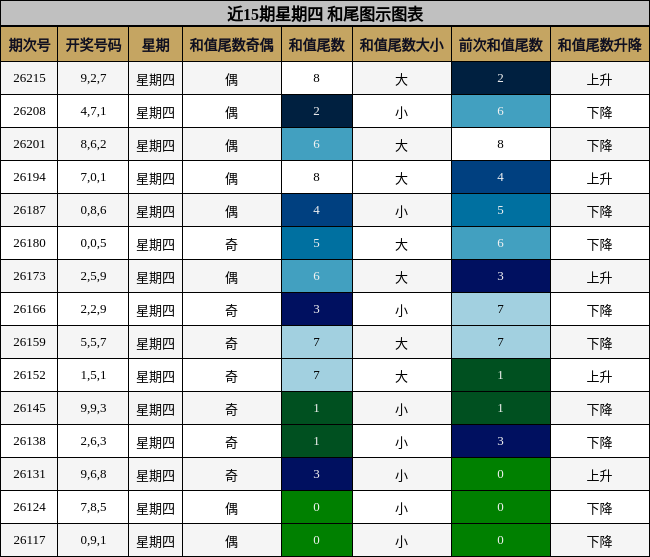 近15期星期四 和尾图示图表

| 期次号 | 开奖号码 | 星期 | 和值尾数奇偶 | 和值尾数 | 和值尾数大小 | 前次和值尾数 | 和值尾数升降 |
|---|---|---|---|---|---|---|---|
| 26215 | 9,2,7 | 星期四 | 偶 | 8 | 大 | 2 | 上升 |
| 26208 | 4,7,1 | 星期四 | 偶 | 2 | 小 | 6 | 下降 |
| 26201 | 8,6,2 | 星期四 | 偶 | 6 | 大 | 8 | 下降 |
| 26194 | 7,0,1 | 星期四 | 偶 | 8 | 大 | 4 | 上升 |
| 26187 | 0,8,6 | 星期四 | 偶 | 4 | 小 | 5 | 下降 |
| 26180 | 0,0,5 | 星期四 | 奇 | 5 | 大 | 6 | 下降 |
| 26173 | 2,5,9 | 星期四 | 偶 | 6 | 大 | 3 | 上升 |
| 26166 | 2,2,9 | 星期四 | 奇 | 3 | 小 | 7 | 下降 |
| 26159 | 5,5,7 | 星期四 | 奇 | 7 | 大 | 7 | 下降 |
| 26152 | 1,5,1 | 星期四 | 奇 | 7 | 大 | 1 | 上升 |
| 26145 | 9,9,3 | 星期四 | 奇 | 1 | 小 | 1 | 下降 |
| 26138 | 2,6,3 | 星期四 | 奇 | 1 | 小 | 3 | 下降 |
| 26131 | 9,6,8 | 星期四 | 奇 | 3 | 小 | 0 | 上升 |
| 26124 | 7,8,5 | 星期四 | 偶 | 0 | 小 | 0 | 下降 |
| 26117 | 0,9,1 | 星期四 | 偶 | 0 | 小 | 0 | 下降 |